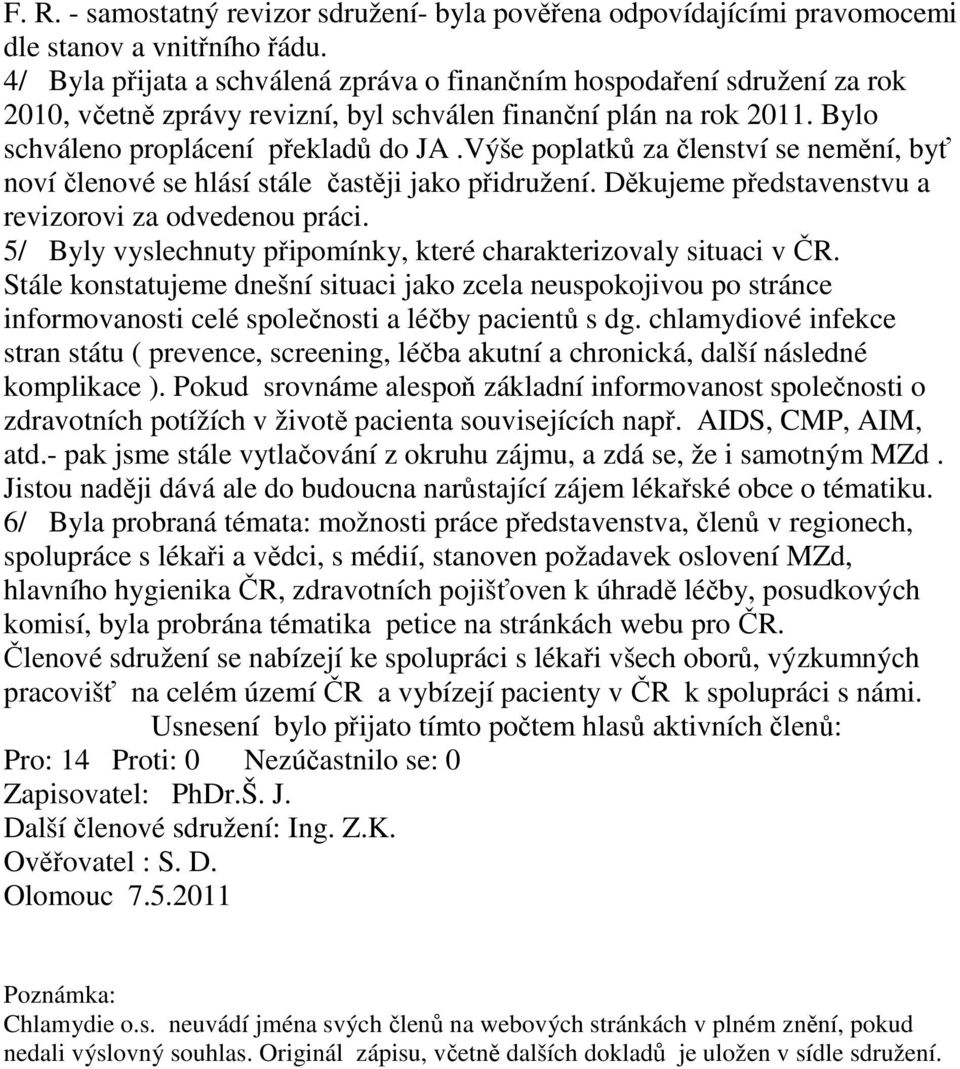 F. R. - samostatný revizor sdružení- byla pověřena odpovídajícími pravomocemi dle stanov a vnitřního řádu.
4/ Byla přijata a schválená zpráva o finančním hospodaření sdružení za rok 2010, včetně zprávy revizní, byl schválen finanční plán na rok 2011. Bylo schváleno proplácení překladů do JA .Výše poplatků za členství se nemění, byť noví členové se hlásí stále častěji jako přidružení. Děkujeme představenstvu a revizorovi za odvedenou práci.
5/ Byly vyslechnuty připomínky, které charakterizovaly situaci v ČR. Stále konstatujeme dnešní situaci jako zcela neuspokojivou po stránce informovanosti celé společnosti a léčby pacientů s dg. chlamydiové infekce stran státu ( prevence, screening, léčba akutní a chronická, další následné komplikace ). Pokud srovnáme alespoň základní informovanost společnosti o zdravotních potížích v životě pacienta souvisejících např. AIDS, CMP, AIM, atd.- pak jsme stále vytlačování z okruhu zájmu, a zdá se, že i samotným MZd . Jistou naději dává ale do budoucna narůstající zájem lékařské obce o tématiku.
6/ Byla probraná témata: možnosti práce představenstva, členů v regionech, spolupráce s lékaři a vědci, s médií, stanoven požadavek oslovení MZd, hlavního hygienika ČR, zdravotních pojišťoven k úhradě léčby, posudkových komisí, byla probrána tématika petice na stránkách webu pro ČR.
Členové sdružení se nabízejí ke spolupráci s lékaři všech oborů, výzkumných pracovišť na celém území ČR a vybízejí pacienty v ČR k spolupráci s námi.
Usnesení bylo přijato tímto počtem hlasů aktivních členů:
Pro: 14 Proti: 0 Nezúčastnilo se: 0
Zapisovatel: PhDr.Š. J.
Další členové sdružení: Ing. Z.K.
Ověřovatel : S. D.
Olomouc 7.5.2011

Poznámka:
Chlamydie o.s. neuvádí jména svých členů na webových stránkách v plném znění, pokud nedali výslovný souhlas. Originál zápisu, včetně dalších dokladů je uložen v sídle sdružení.